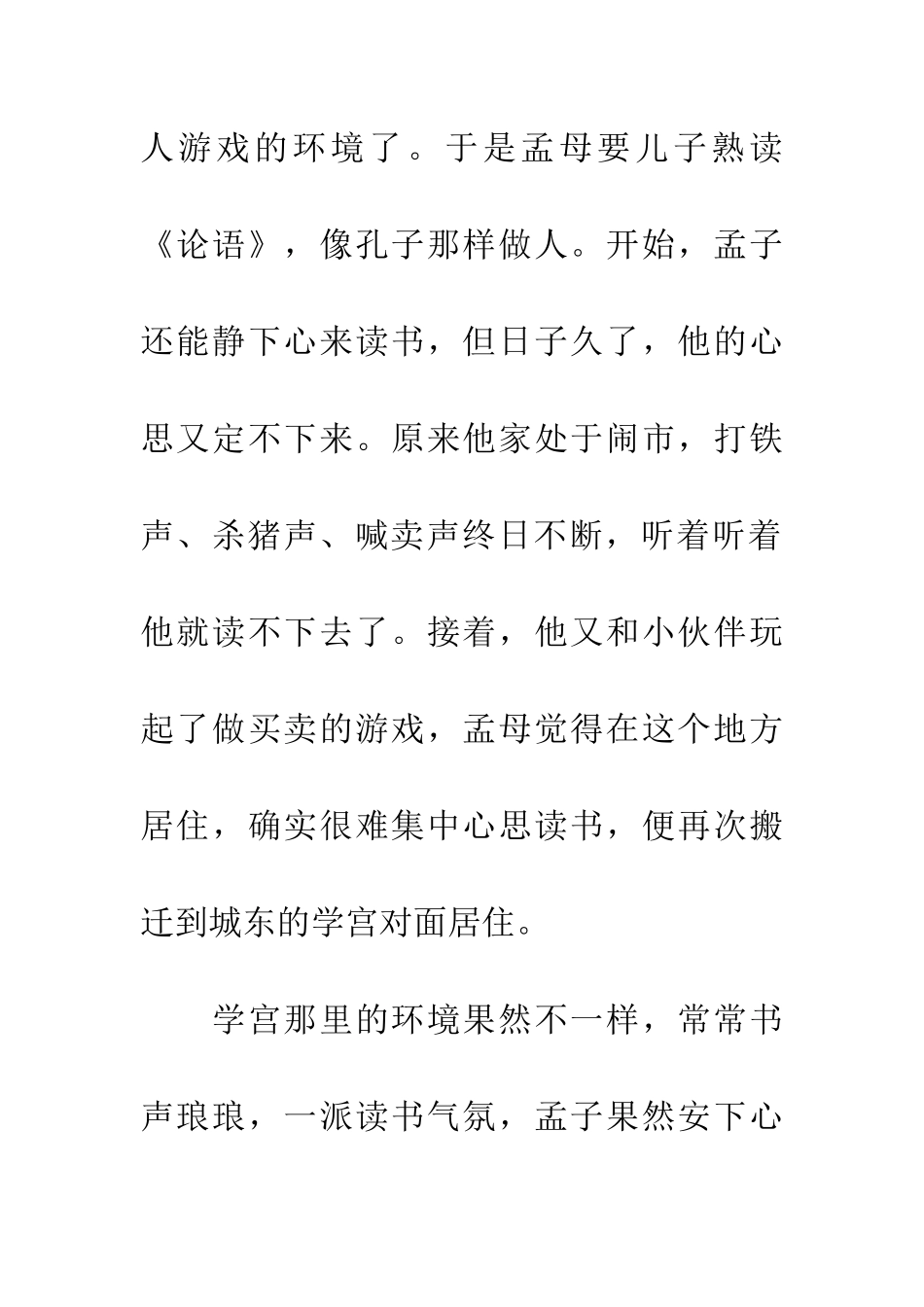 人游戏的环境了。于是孟母要儿子熟读《论语》，像孔子那样做人。开始，孟子还能静下心来读书，但日子久了，他的心思又定不下来。原来他家处于闹市，打铁声、杀猪声、喊卖声终日不断，听着听着他就读不下去了。接着，他又和小伙伴玩起了做买卖的游戏，孟母觉得在这个地方居住，确实很难集中心思读书，便再次搬迁到城东的学宫对面居住。

学宫那里的环境果然不一样，常常书声琅琅，一派读书气氛，孟子果然安下心